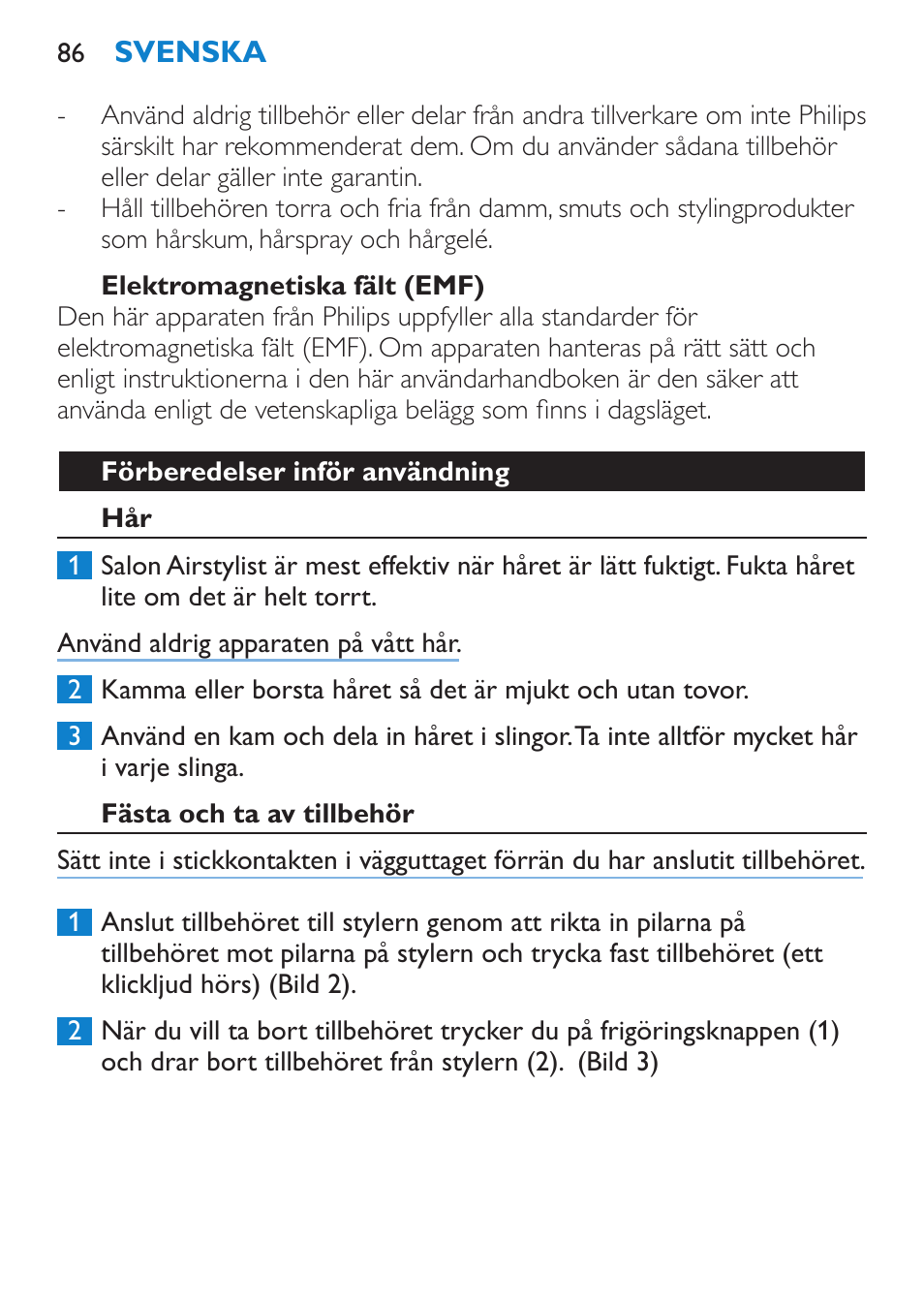 86 SVENSKA

- Använd aldrig tillbehör eller delar från andra tillverkare om inte Philips särskilt har rekommenderat dem. Om du använder sådana tillbehör eller delar gäller inte garantin.
- Håll tillbehören torra och fria från damm, smuts och stylingprodukter som hårskum, hårspray och hårgelé.

Elektromagnetiska fält (EMF)
Den här apparaten från Philips uppfyller alla standarder för elektromagnetiska fält (EMF). Om apparaten hanteras på rätt sätt och enligt instruktionerna i den här användarhandboken är den säker att använda enligt de vetenskapliga belägg som finns i dagsläget.

Förberedelser inför användning

Hår

1 Salon Airstylist är mest effektiv när håret är lätt fuktigt. Fukta håret lite om det är helt torrt.

Använd aldrig apparaten på vått hår.

2 Kamma eller borsta håret så det är mjukt och utan tovor.

3 Använd en kam och dela in håret i slingor. Ta inte alltför mycket hår i varje slinga.

Fästa och ta av tillbehör

Sätt inte i stickkontakten i vägguttaget förrän du har anslutit tillbehöret.

1 Anslut tillbehöret till stylern genom att rikta in pilarna på tillbehöret mot pilarna på stylern och trycka fast tillbehöret (ett klickljud hörs) (Bild 2).

2 När du vill ta bort tillbehöret trycker du på frigöringsknappen (1) och drar bort tillbehöret från stylern (2). (Bild 3)